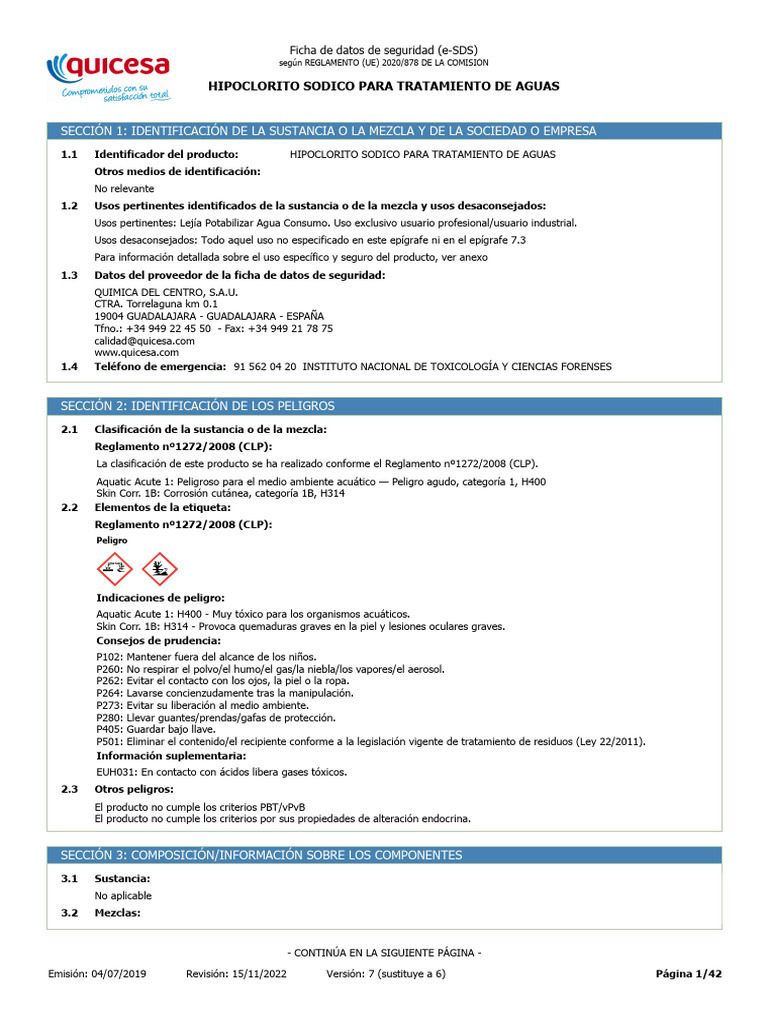 quicesa
Comprometidos con su satisfacción total

Ficha de datos de seguridad (e-SDS)
según REGLAMENTO (UE) 2020/878 DE LA COMISION

HIPOCLORITO SODICO PARA TRATAMIENTO DE AGUAS

SECCIÓN 1: IDENTIFICACIÓN DE LA SUSTANCIA O LA MEZCLA Y DE LA SOCIEDAD O EMPRESA

1.1 Identificador del producto: HIPOCLORITO SODICO PARA TRATAMIENTO DE AGUAS

Otros medios de identificación:

No relevante

1.2 Usos pertinentes identificados de la sustancia o de la mezcla y usos desaconsejados:

Usos pertinentes: Lejía Potabilizar Agua Consumo. Uso exclusivo usuario profesional/usuario industrial.

Usos desaconsejados: Todo aquel uso no especificado en este epígrafe ni en el epígrafe 7.3

Para información detallada sobre el uso específico y seguro del producto, ver anexo

1.3 Datos del proveedor de la ficha de datos de seguridad:

QUIMICA DEL CENTRO, S.A.U.
CTRA. Torrelaguna km 0.1
19004 GUADALAJARA - GUADALAJARA - ESPAÑA
Tfno.: +34 949 22 45 50 - Fax: +34 949 21 78 75
calidad@quicesa.com
www.quicesa.com

1.4 Teléfono de emergencia: 91 562 04 20 INSTITUTO NACIONAL DE TOXICOLOGÍA Y CIENCIAS FORENSES

SECCIÓN 2: IDENTIFICACIÓN DE LOS PELIGROS

2.1 Clasificación de la sustancia o de la mezcla:

Reglamento nº1272/2008 (CLP):

La clasificación de este producto se ha realizado conforme el Reglamento nº1272/2008 (CLP).

Aquatic Acute 1: Peligroso para el medio ambiente acuático — Peligro agudo, categoría 1, H400
Skin Corr. 1B: Corrosión cutánea, categoría 1B, H314

2.2 Elementos de la etiqueta:

Reglamento nº1272/2008 (CLP):

Peligro

Indicaciones de peligro:

Aquatic Acute 1: H400 - Muy tóxico para los organismos acuáticos.
Skin Corr. 1B: H314 - Provoca quemaduras graves en la piel y lesiones oculares graves.

Consejos de prudencia:

P102: Mantener fuera del alcance de los niños.
P260: No respirar el polvo/el humo/el gas/la niebla/los vapores/el aerosol.
P262: Evitar el contacto con los ojos, la piel o la ropa.
P264: Lavarse concienzudamente tras la manipulación.
P273: Evitar su liberación al medio ambiente.
P280: Llevar guantes/prendas/gafas de protección.
P405: Guardar bajo llave.
P501: Eliminar el contenido/el recipiente conforme a la legislación vigente de tratamiento de residuos (Ley 22/2011).

Información suplementaria:

EUH031: En contacto con ácidos libera gases tóxicos.

2.3 Otros peligros:

El producto no cumple los criterios PBT/vPvB
El producto no cumple los criterios por sus propiedades de alteración endocrina.

SECCIÓN 3: COMPOSICIÓN/INFORMACIÓN SOBRE LOS COMPONENTES

3.1 Sustancia:

No aplicable

3.2 Mezclas:

- CONTINÚA EN LA SIGUIENTE PÁGINA -

Emisión: 04/07/2019 Revisión: 15/11/2022 Versión: 7 (sustituye a 6) Página 1/42